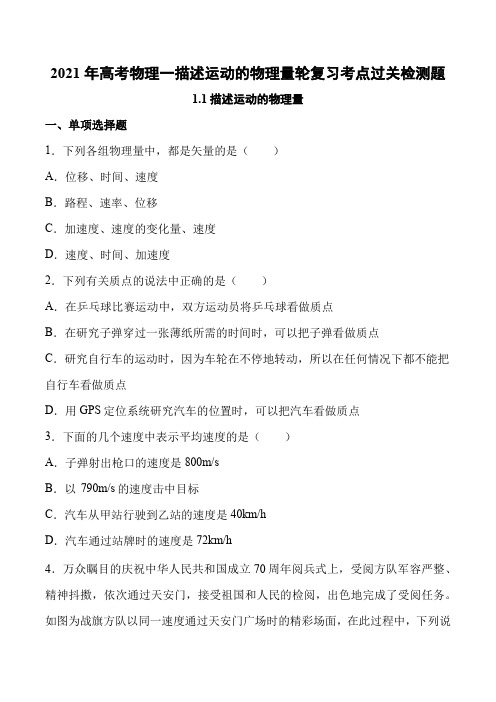 2021 年高考物理一描述运动的物理量轮复习考点过关检测题

1.1 描述运动的物理量

一、单项选择题

1．下列各组物理量中，都是矢量的是（　　）

A．位移、时间、速度

B．路程、速率、位移

C．加速度、速度的变化量、速度

D．速度、时间、加速度

2．下列有关质点的说法中正确的是（　　）

A．在乒乓球比赛运动中，双方运动员将乒乓球看做质点

B．在研究子弹穿过一张薄纸所需的时间时，可以把子弹看做质点

C．研究自行车的运动时，因为车轮在不停地转动，所以在任何情况下都不能把自行车看做质点

D．用 GPS 定位系统研究汽车的位置时，可以把汽车看做质点

3．下面的几个速度中表示平均速度的是（　　）

A．子弹射出枪口的速度是 800m/s

B．以 790m/s 的速度击中目标

C．汽车从甲站行驶到乙站的速度是 40km/h

D．汽车通过站牌时的速度是 72km/h

4．万众瞩目的庆祝中华人民共和国成立 70 周年阅兵式上，受阅方队军容严整、精神抖擞，依次通过天安门，接受祖国和人民的检阅，出色地完成了受阅任务。如图为战旗方队以同一速度通过天安门广场时的精彩场面，在此过程中，下列说